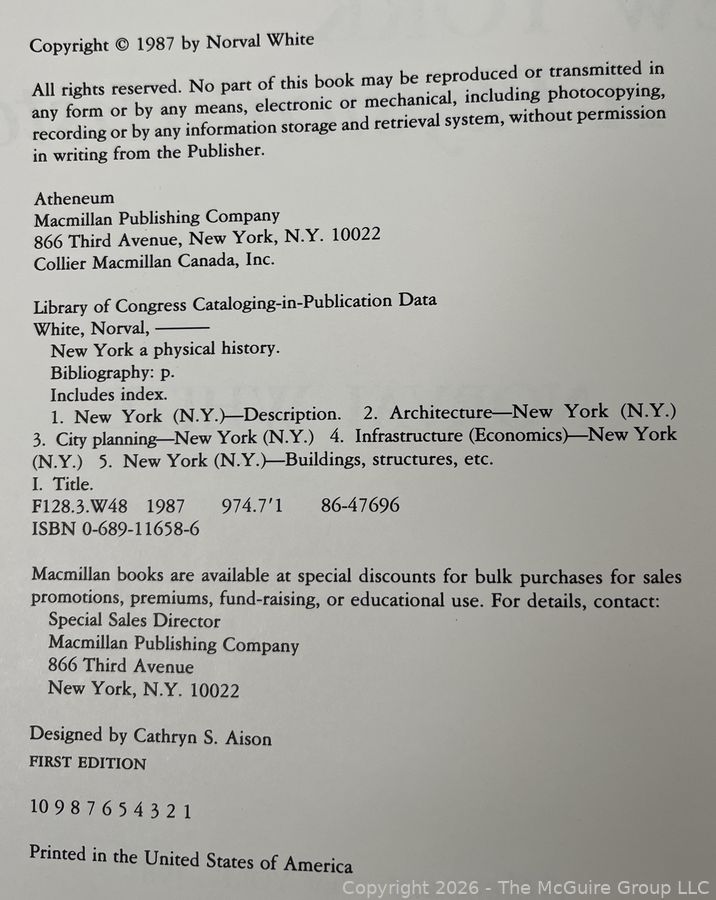 Copyright © 1987 by Norval White

All rights reserved. No part of this book may be reproduced or transmitted in any form or by any means, electronic or mechanical, including photocopying, recording or by any information storage and retrieval system, without permission in writing from the Publisher.

Atheneum
Macmillan Publishing Company
866 Third Avenue, New York, N.Y. 10022
Collier Macmillan Canada, Inc.

Library of Congress Cataloging-in-Publication Data
White, Norval, ———
New York a physical history.
Bibliography: p.
Includes index.
1. New York (N.Y.)—Description. 2. Architecture—New York (N.Y.) 3. City planning—New York (N.Y.) 4. Infrastructure (Economics)—New York (N.Y.) 5. New York (N.Y.)—Buildings, structures, etc.
I. Title.
F128.3.W48 1987 974.7'1 86-47696
ISBN 0-689-11658-6

Macmillan books are available at special discounts for bulk purchases for sales promotions, premiums, fund-raising, or educational use. For details, contact:
Special Sales Director
Macmillan Publishing Company
866 Third Avenue
New York, N.Y. 10022

Designed by Cathryn S. Aison
FIRST EDITION

10 9 8 7 6 5 4 3 2 1

Printed in the United States of America

Copyright 2026 - The McGuire Group LLC